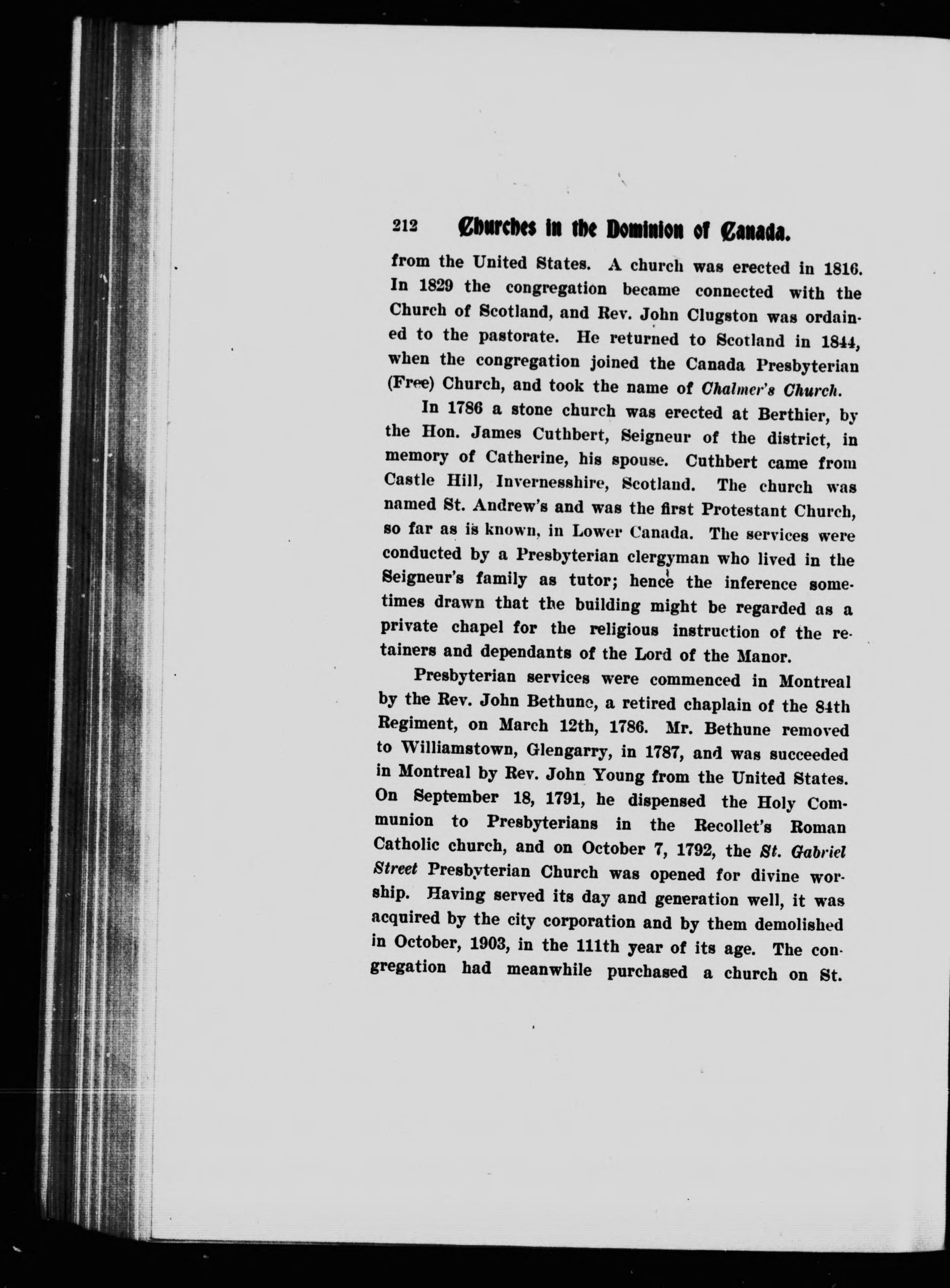 212 Churches in the Dominion of Canada.

from the United States. A church was erected in 1816. In 1829 the congregation became connected with the Church of Scotland, and Rev. John Clugston was ordained to the pastorate. He returned to Scotland in 1844, when the congregation joined the Canada Presbyterian (Free) Church, and took the name of Chalmer's Church.

In 1786 a stone church was erected at Berthier, by the Hon. James Cuthbert, Seigneur of the district, in memory of Catherine, his spouse. Cuthbert came from Castle Hill, Invernesshire, Scotland. The church was named St. Andrew's and was the first Protestant Church, so far as is known, in Lower Canada. The services were conducted by a Presbyterian clergyman who lived in the Seigneur's family as tutor; hence the inference sometimes drawn that the building might be regarded as a private chapel for the religious instruction of the retainers and dependants of the Lord of the Manor.

Presbyterian services were commenced in Montreal by the Rev. John Bethune, a retired chaplain of the 84th Regiment, on March 12th, 1786. Mr. Bethune removed to Williamstown, Glengarry, in 1787, and was succeeded in Montreal by Rev. John Young from the United States. On September 18, 1791, he dispensed the Holy Communion to Presbyterians in the Recollet's Roman Catholic church, and on October 7, 1792, the St. Gabriel Street Presbyterian Church was opened for divine worship. Having served its day and generation well, it was acquired by the city corporation and by them demolished in October, 1903, in the 111th year of its age. The congregation had meanwhile purchased a church on St.